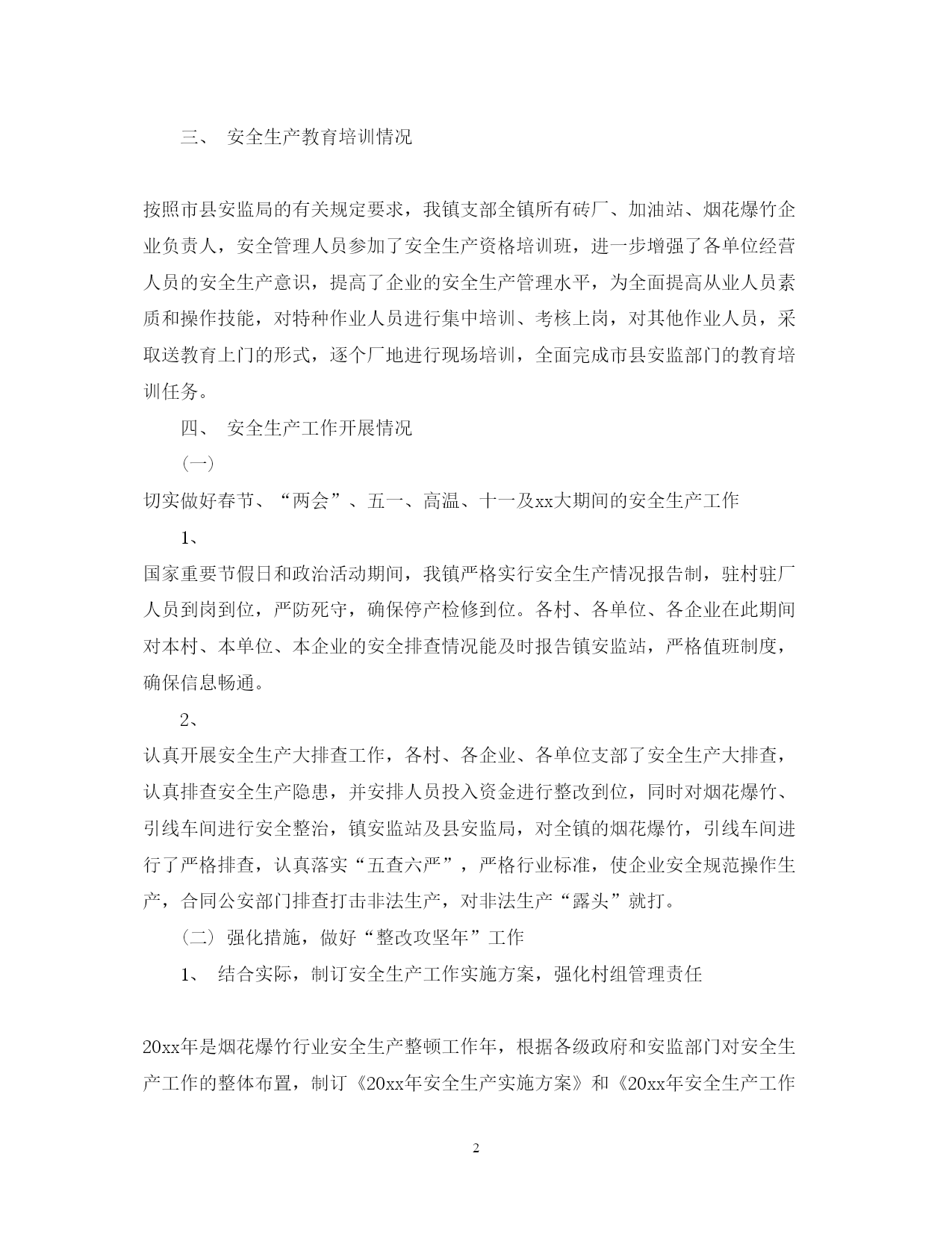 三、 安全生产教育培训情况

按照市县安监局的有关规定要求，我镇支部全镇所有砖厂、加油站、烟花爆竹企业负责人，安全管理人员参加了安全生产资格培训班，进一步增强了各单位经营人员的安全生产意识，提高了企业的安全生产管理水平，为全面提高从业人员素质和操作技能，对特种作业人员进行集中培训、考核上岗，对其他作业人员，采取送教育上门的形式，逐个厂地进行现场培训，全面完成市县安监部门的教育培训任务。

四、 安全生产工作开展情况

（一）

切实做好春节、“两会”、五一、高温、十一及xx大期间的安全生产工作

1、

国家重要节假日和政治活动期间，我镇严格实行安全生产情况报告制，驻村驻厂人员到岗到位，严防死守，确保停产检修到位。各村、各单位、各企业在此期间对本村、本单位、本企业的安全排查情况能及时报告镇安监站，严格值班制度，确保信息畅通。

2、

认真开展安全生产大排查工作，各村、各企业、各单位支部了安全生产大排查，认真排查安全生产隐患，并安排人员投入资金进行整改到位，同时对烟花爆竹、引线车间进行安全整治，镇安监站及县安监局，对全镇的烟花爆竹，引线车间进行了严格排查，认真落实“五查六严”，严格行业标准，使企业安全规范操作生产，合同公安部门排查打击非法生产，对非法生产“露头”就打。

（二）强化措施，做好“整改攻坚年”工作

1、 结合实际，制订安全生产工作实施方案，强化村组管理责任

20xx年是烟花爆竹行业安全生产整顿工作年，根据各级政府和安监部门对安全生产工作的整体布置，制订《20xx年安全生产实施方案》和《20xx年安全生产工作

2